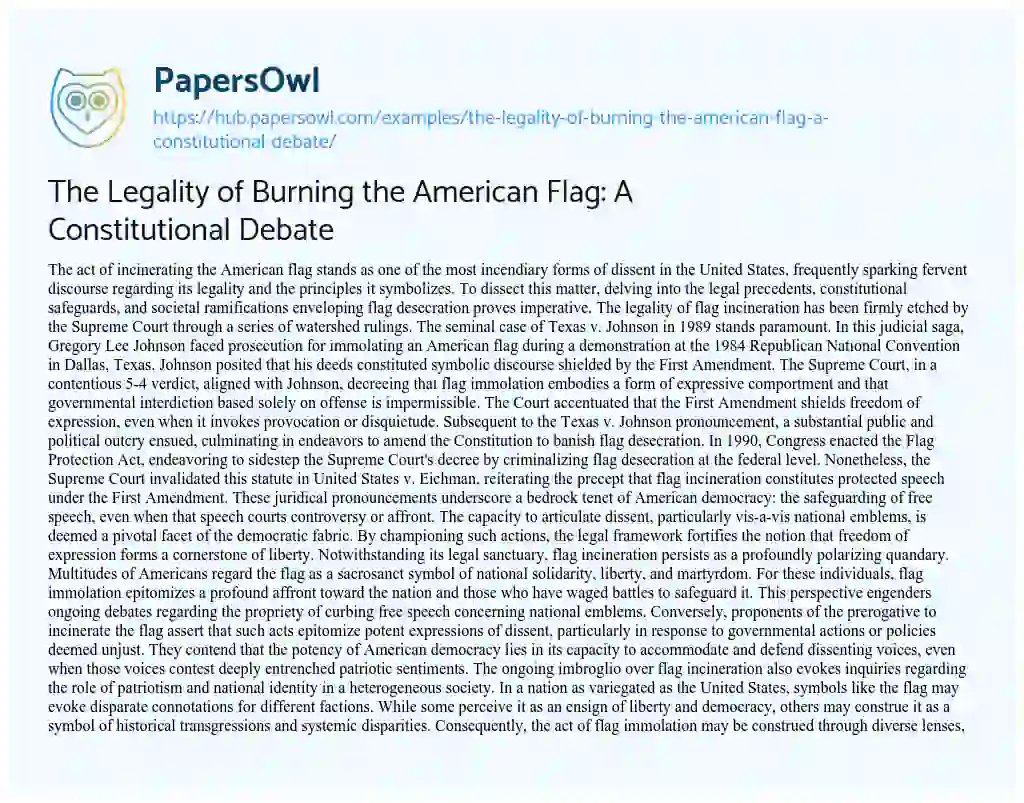 PapersOwl

https://hub.papersowl.com/examples/the-legality-of-burning-the-american-flag-a-constitutional-debate/

The Legality of Burning the American Flag: A Constitutional Debate

The act of incinerating the American flag stands as one of the most incendiary forms of dissent in the United States, frequently sparking fervent discourse regarding its legality and the principles it symbolizes. To dissect this matter, delving into the legal precedents, constitutional safeguards, and societal ramifications enveloping flag desecration proves imperative. The legality of flag incineration has been firmly etched by the Supreme Court through a series of watershed rulings. The seminal case of Texas v. Johnson in 1989 stands paramount. In this judicial saga, Gregory Lee Johnson faced prosecution for immolating an American flag during a demonstration at the 1984 Republican National Convention in Dallas, Texas. Johnson posited that his deeds constituted symbolic discourse shielded by the First Amendment. The Supreme Court, in a contentious 5-4 verdict, aligned with Johnson, decreeing that flag immolation embodies a form of expressive comportment and that governmental interdiction based solely on offense is impermissible. The Court accentuated that the First Amendment shields freedom of expression, even when it invokes provocation or disquietude. Subsequent to the Texas v. Johnson pronouncement, a substantial public and political outcry ensued, culminating in endeavors to amend the Constitution to banish flag desecration. In 1990, Congress enacted the Flag Protection Act, endeavoring to sidestep the Supreme Court's decree by criminalizing flag desecration at the federal level. Nonetheless, the Supreme Court invalidated this statute in United States v. Eichman, reiterating the precept that flag incineration constitutes protected speech under the First Amendment. These juridical pronouncements underscore a bedrock tenet of American democracy: the safeguarding of free speech, even when that speech courts controversy or affront. The capacity to articulate dissent, particularly vis-a-vis national emblems, is deemed a pivotal facet of the democratic fabric. By championing such actions, the legal framework fortifies the notion that freedom of expression forms a cornerstone of liberty. Notwithstanding its legal sanctuary, flag incineration persists as a profoundly polarizing quandary. Multitudes of Americans regard the flag as a sacrosanct symbol of national solidarity, liberty, and martyrdom. For these individuals, flag immolation epitomizes a profound affront toward the nation and those who have waged battles to safeguard it. This perspective engenders ongoing debates regarding the propriety of curbing free speech concerning national emblems. Conversely, proponents of the prerogative to incinerate the flag assert that such acts epitomize potent expressions of dissent, particularly in response to governmental actions or policies deemed unjust. They contend that the potency of American democracy lies in its capacity to accommodate and defend dissenting voices, even when those voices contest deeply entrenched patriotic sentiments. The ongoing imbroglio over flag incineration also evokes inquiries regarding the role of patriotism and national identity in a heterogeneous society. In a nation as variegated as the United States, symbols like the flag may evoke disparate connotations for different factions. While some perceive it as an ensign of liberty and democracy, others may construe it as a symbol of historical transgressions and systemic disparities. Consequently, the act of flag immolation may be construed through diverse lenses,